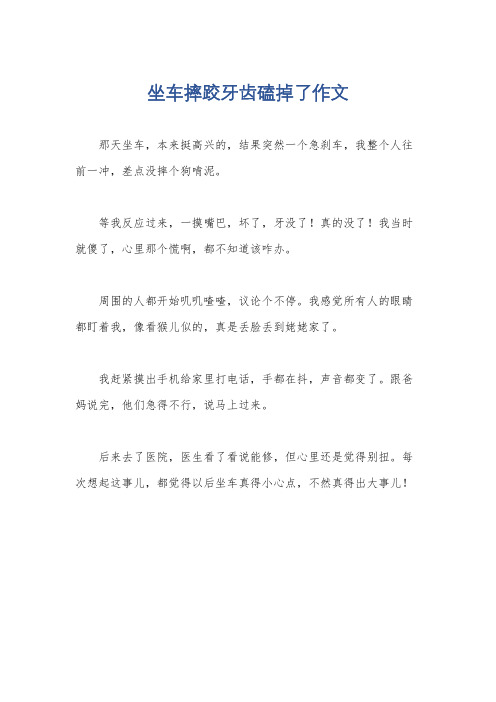 坐车摔跤牙齿磕掉了作文

那天坐车，本来挺高兴的，结果突然一个急刹车，我整个人往前一冲，差点没摔个狗啃泥。

等我反应过来，一摸嘴巴，坏了，牙没了！真的没了！我当时就傻了，心里那个慌啊，都不知道该咋办。

周围的人都开始叽叽喳喳，议论个不停。我感觉所有人的眼睛都盯着我，像看猴儿似的，真是丢脸丢到姥姥家了。

我赶紧摸出手机给家里打电话，手都在抖，声音都变了。跟爸妈说完，他们急得不行，说马上过来。

后来去了医院，医生看了看说能修，但心里还是觉得别扭。每次想起这事儿，都觉得以后坐车真得小心点，不然真得出大事儿！